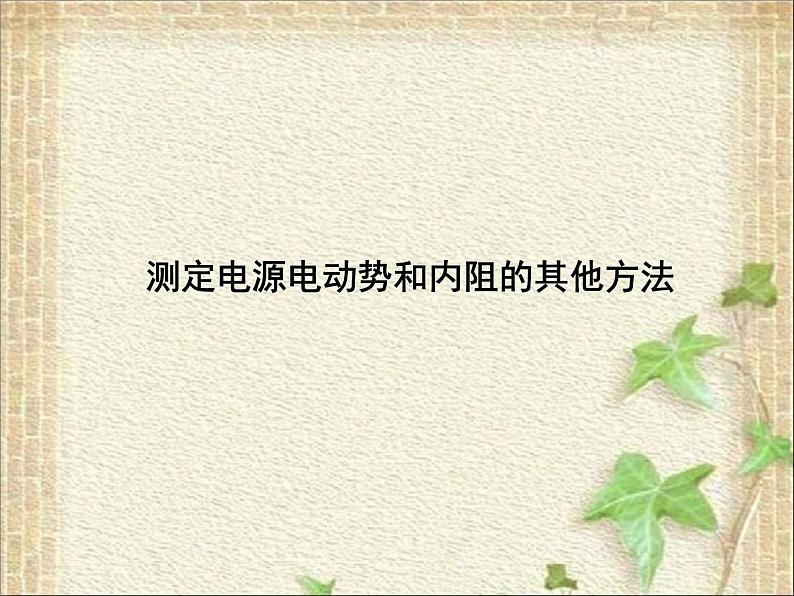 测定电源电动势和内阻的其他方法